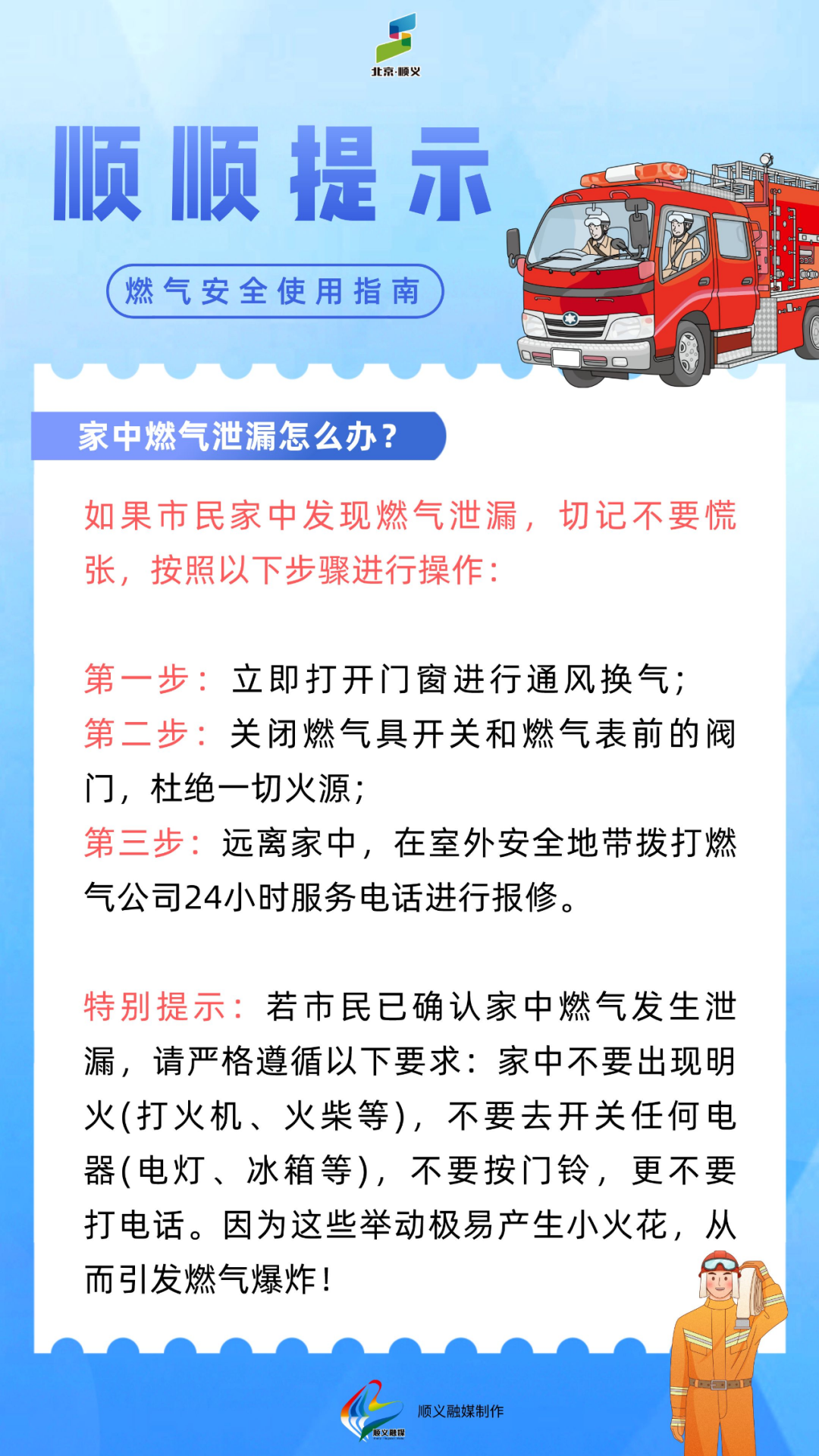 北京·顺义

顺顺提示

燃气安全使用指南

家中燃气泄漏怎么办？

如果市民家中发现燃气泄漏，切记不要慌张，按照以下步骤进行操作：

第一步：立即打开门窗进行通风换气；
第二步：关闭燃气具开关和燃气表前的阀门，杜绝一切火源；
第三步：远离家中，在室外安全地带拨打燃气公司24小时服务电话进行报修。

特别提示：若市民已确认家中燃气发生泄漏，请严格遵循以下要求：家中不要出现明火(打火机、火柴等)，不要去开关任何电器(电灯、冰箱等)，不要按门铃，更不要打电话。因为这些举动极易产生小火花，从而引发燃气爆炸！

顺义融媒

顺义融媒制作